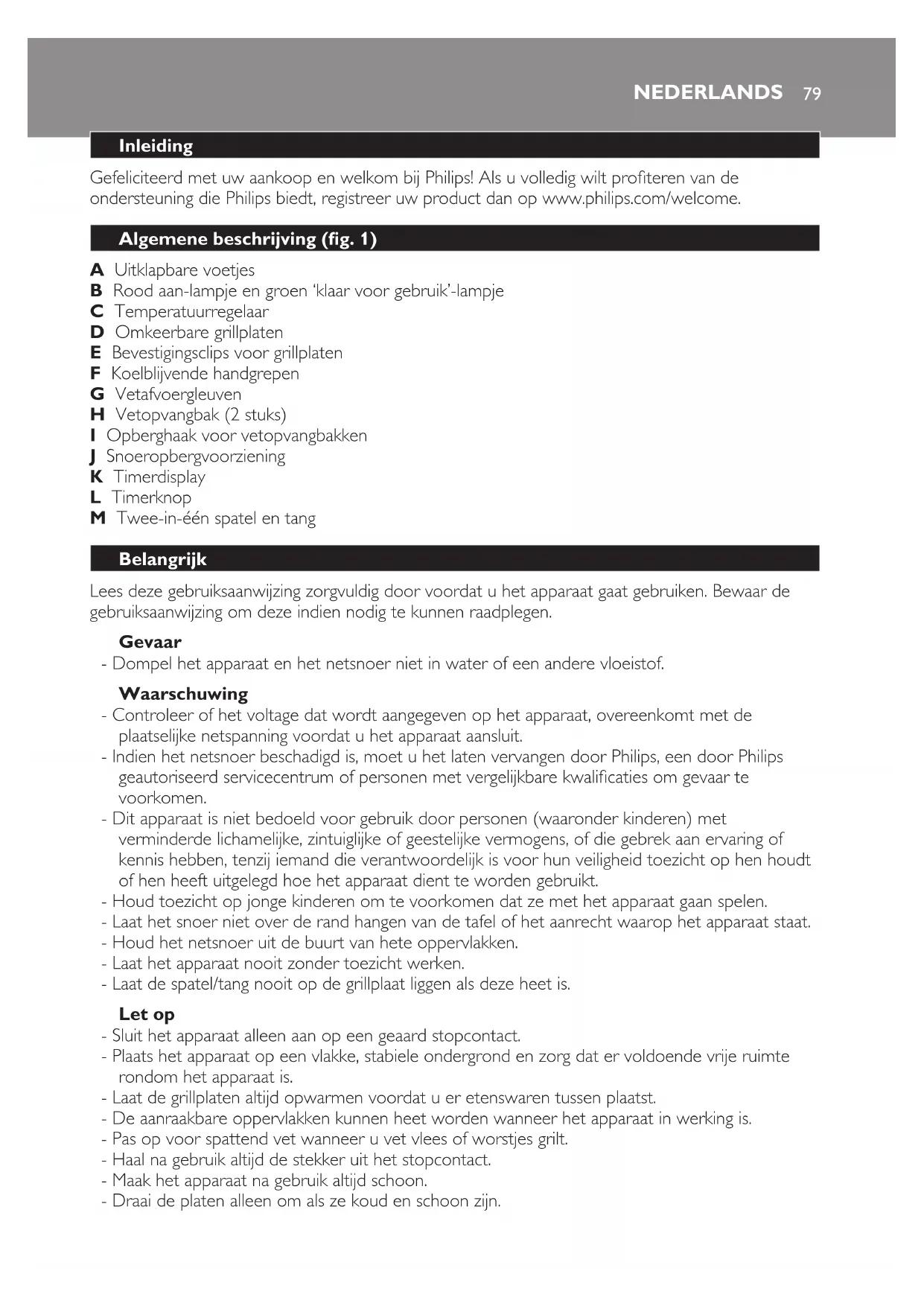 NEDERLANDS 79

Inleiding

Gefeliciteerd met uw aankoop en welkom bij Philips! Als u volledig wilt profiteren van de ondersteuning die Philips biedt, registreer uw product dan op www.philips.com/welcome.

Algemene beschrijving (fig. 1)

A Uitklapbare voetjes
B Rood aan-lampje en groen 'klaar voor gebruik'-lampje
C Temperatuurregelaar
D Omkeerbare grillplaten
E Bevestigingsclips voor grillplaten
F Koelblijvende handgrepen
G Vetafvoergleuven
H Vetopvangbak (2 stuks)
I Opberghaak voor vetopvangbakken
J Snoeropbergvoorziening
K Timerdisplay
L Timerknop
M Twee-in-één spatel en tang

Belangrijk

Lees deze gebruiksaanwijzing zorgvuldig door voordat u het apparaat gaat gebruiken. Bewaar de gebruiksaanwijzing om deze indien nodig te kunnen raadplegen.

Gevaar
- Dompel het apparaat en het netsnoer niet in water of een andere vloeistof.

Waarschuwing
- Controleer of het voltage dat wordt aangegeven op het apparaat, overeenkomt met de plaatselijke netspanning voordat u het apparaat aansluit.
- Indien het netsnoer beschadigd is, moet u het laten vervangen door Philips, een door Philips geautoriseerd servicecentrum of personen met vergelijkbare kwalificaties om gevaar te voorkomen.
- Dit apparaat is niet bedoeld voor gebruik door personen (waaronder kinderen) met verminderde lichamelijke, zintuiglijke of geestelijke vermogens, of die gebrek aan ervaring of kennis hebben, tenzij iemand die verantwoordelijk is voor hun veiligheid toezicht op hen houdt of hen heeft uitgelegd hoe het apparaat dient te worden gebruikt.
- Houd toezicht op jonge kinderen om te voorkomen dat ze met het apparaat gaan spelen.
- Laat het snoer niet over de rand hangen van de tafel of het aanrecht waarop het apparaat staat.
- Houd het netsnoer uit de buurt van hete oppervlakken.
- Laat het apparaat nooit zonder toezicht werken.
- Laat de spatel/tang nooit op de grillplaat liggen als deze heet is.

Let op
- Sluit het apparaat alleen aan op een geaard stopcontact.
- Plaats het apparaat op een vlakke, stabiele ondergrond en zorg dat er voldoende vrije ruimte rondom het apparaat is.
- Laat de grillplaten altijd opwarmen voordat u er etenswaren tussen plaatst.
- De aanraakbare oppervlakken kunnen heet worden wanneer het apparaat in werking is.
- Pas op voor spattend vet wanneer u vet vlees of worstjes grilt.
- Haal na gebruik altijd de stekker uit het stopcontact.
- Maak het apparaat na gebruik altijd schoon.
- Draai de platen alleen om als ze koud en schoon zijn.